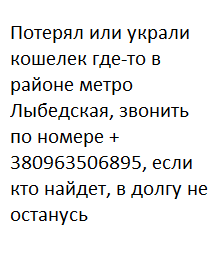 Потерял или украли кошелек где-то в районе метро Лыбедская, звонить по номере + 380963506895, если кто найдет, в долгу не останусь